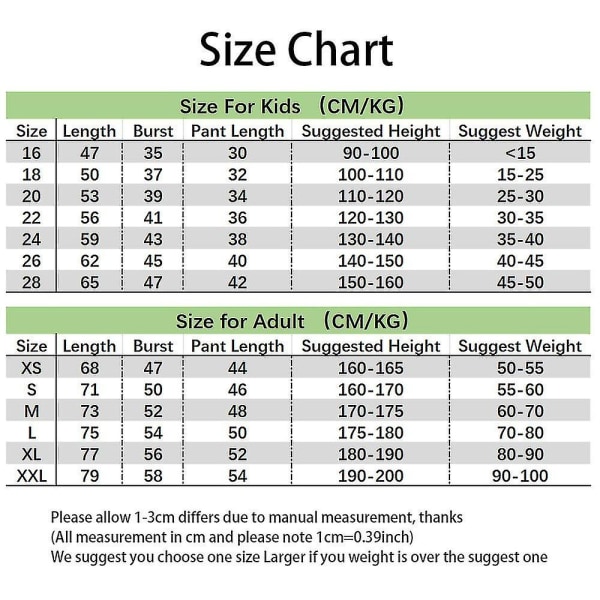 Size Chart

Size For Kids （CM/KG）

| Size | Length | Burst | Pant Length | Suggested Height | Suggest Weight |
|---|---|---|---|---|---|
| 16 | 47 | 35 | 30 | 90-100 | <15 |
| 18 | 50 | 37 | 32 | 100-110 | 15-25 |
| 20 | 53 | 39 | 34 | 110-120 | 25-30 |
| 22 | 56 | 41 | 36 | 120-130 | 30-35 |
| 24 | 59 | 43 | 38 | 130-140 | 35-40 |
| 26 | 62 | 45 | 40 | 140-150 | 40-45 |
| 28 | 65 | 47 | 42 | 150-160 | 45-50 |

Size for Adult （CM/KG）

| Size | Length | Burst | Pant Length | Suggested Height | Suggest Weight |
|---|---|---|---|---|---|
| XS | 68 | 47 | 44 | 160-165 | 50-55 |
| S | 71 | 50 | 46 | 160-170 | 55-60 |
| M | 73 | 52 | 48 | 170-175 | 60-70 |
| L | 75 | 54 | 50 | 175-180 | 70-80 |
| XL | 77 | 56 | 52 | 180-190 | 80-90 |
| XXL | 79 | 58 | 54 | 190-200 | 90-100 |

Please allow 1-3cm differs due to manual measurement, thanks
(All measurement in cm and please note 1cm=0.39inch)
We suggest you choose one size Larger if you weight is over the suggest one